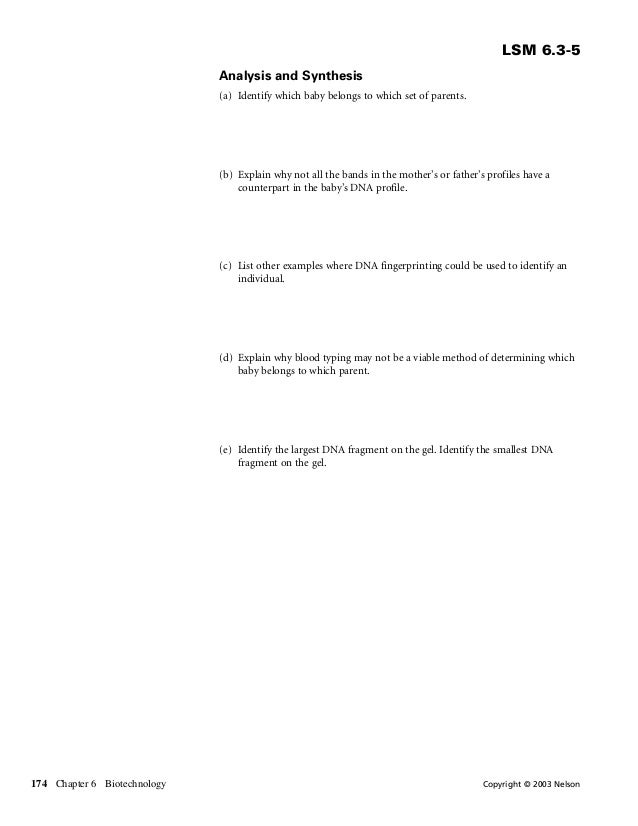 LSM 6.3-5

Analysis and Synthesis

(a) Identify which baby belongs to which set of parents.

(b) Explain why not all the bands in the mother's or father's profiles have a counterpart in the baby's DNA profile.

(c) List other examples where DNA fingerprinting could be used to identify an individual.

(d) Explain why blood typing may not be a viable method of determining which baby belongs to which parent.

(e) Identify the largest DNA fragment on the gel. Identify the smallest DNA fragment on the gel.

174 Chapter 6 Biotechnology

Copyright © 2003 Nelson